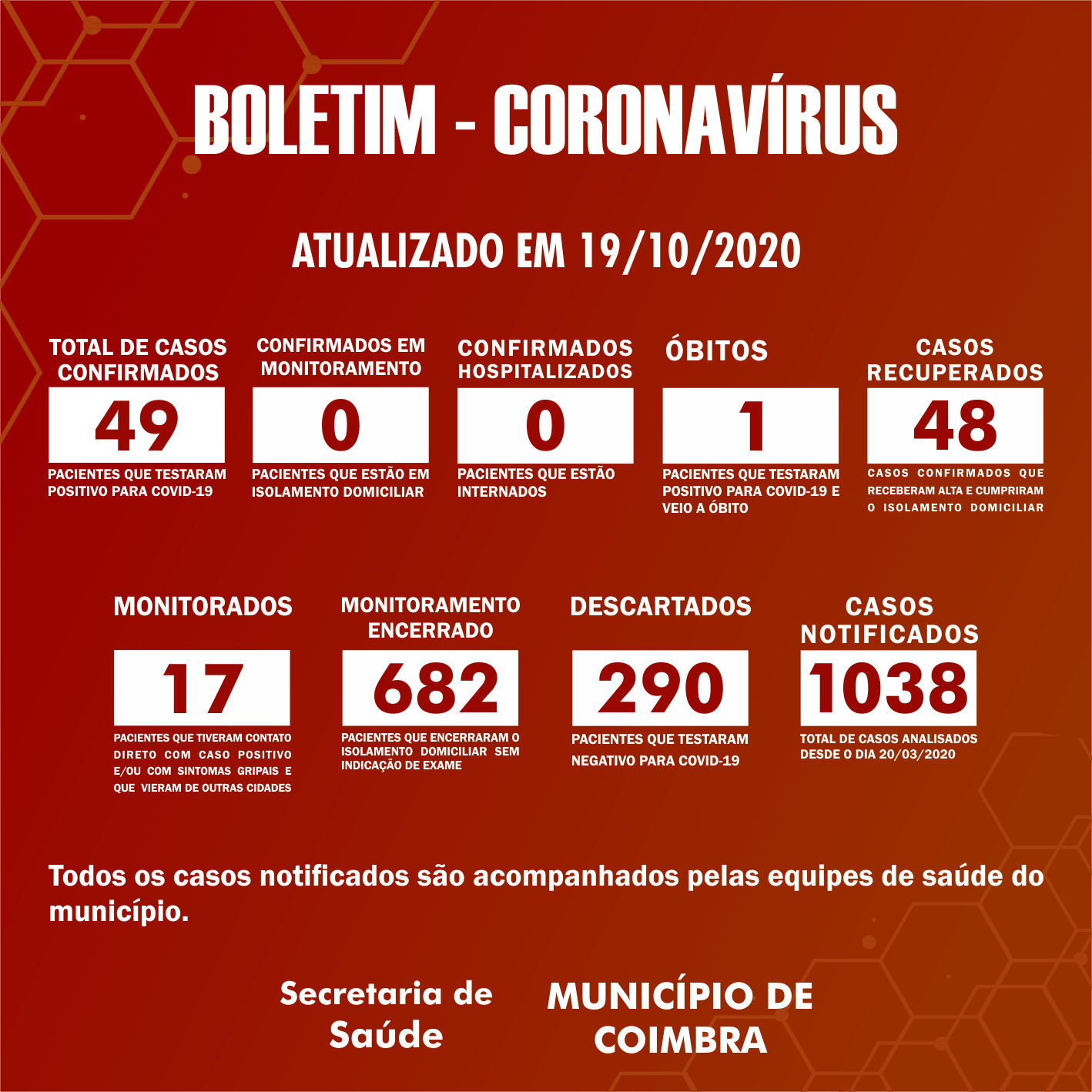 BOLETIM - CORONAVÍRUS

ATUALIZADO EM 19/10/2020

TOTAL DE CASOS CONFIRMADOS
49
PACIENTES QUE TESTARAM POSITIVO PARA COVID-19

CONFIRMADOS EM MONITORAMENTO
0
PACIENTES QUE ESTÃO EM ISOLAMENTO DOMICILIAR

CONFIRMADOS HOSPITALIZADOS
0
PACIENTES QUE ESTÃO INTERNADOS

ÓBITOS
1
PACIENTES QUE TESTARAM POSITIVO PARA COVID-19 E VEIO A ÓBITO

CASOS RECUPERADOS
48
CASOS CONFIRMADOS QUE RECEBERAM ALTA E CUMPRIRAM O ISOLAMENTO DOMICILIAR

MONITORADOS
17
PACIENTES QUE TIVERAM CONTATO DIRETO COM CASO POSITIVO E/OU COM SINTOMAS GRIPAIS E QUE VIERAM DE OUTRAS CIDADES

MONITORAMENTO ENCERRADO
682
PACIENTES QUE ENCERRARAM O ISOLAMENTO DOMICILIAR SEM INDICAÇÃO DE EXAME

DESCARTADOS
290
PACIENTES QUE TESTARAM NEGATIVO PARA COVID-19

CASOS NOTIFICADOS
1038
TOTAL DE CASOS ANALISADOS DESDE O DIA 20/03/2020

Todos os casos notificados são acompanhados pelas equipes de saúde do município.

Secretaria de Saúde

MUNICÍPIO DE COIMBRA